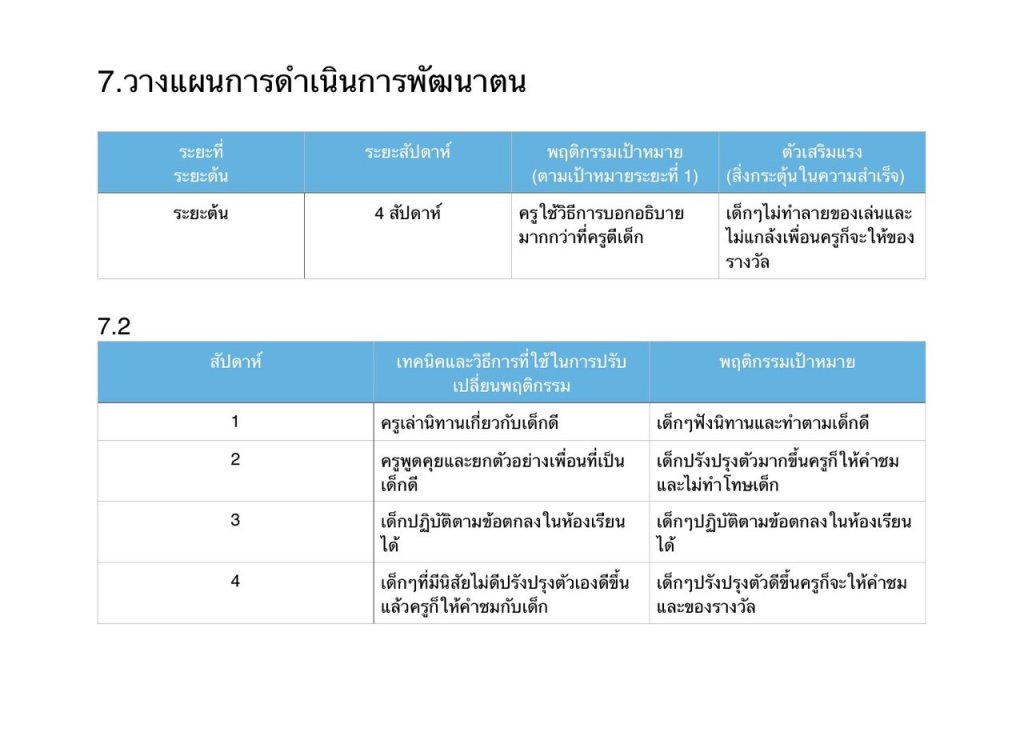 7.วางแผนการดำเนินการพัฒนาตน

| ระยะที่ ระยะต้น | ระยะสัปดาห์ | พฤติกรรมเป้าหมาย (ตามเป้าหมายระยะที่ 1) | ตัวเสริมแรง (สิ่งกระตุ้นในความสำเร็จ) |
|---|---|---|---|
| ระยะต้น | 4 สัปดาห์ | ครูใช้วิธีการบอกอธิบายมากกว่าที่ครูตีเด็ก | เด็กๆไม่ทำลายของเล่นและไม่แกล้งเพื่อนครูก็จะให้ของรางวัล |

7.2

| สัปดาห์ | เทคนิคและวิธีการที่ใช้ในการปรับเปลี่ยนพฤติกรรม | พฤติกรรมเป้าหมาย |
|---|---|---|
| 1 | ครูเล่านิทานเกี่ยวกับเด็กดี | เด็กๆฟังนิทานและทำตามเด็กดี |
| 2 | ครูพูดคุยและยกตัวอย่างเพื่อนที่เป็นเด็กดี | เด็กปรังปรุงตัวมากขึ้นครูก็ให้คำชมและไม่ทำโทษเด็ก |
| 3 | เด็กปฏิบัติตามข้อตกลงในห้องเรียนได้ | เด็กๆปฏิบัติตามข้อตกลงในห้องเรียนได้ |
| 4 | เด็กๆที่มีนิสัยไม่ดีปรังปรุงตัวเองดีขึ้นแล้วครูก็ให้คำชมกับเด็ก | เด็กๆปรังปรุงตัวดีขึ้นครูก็จะให้คำชมและของรางวัล |